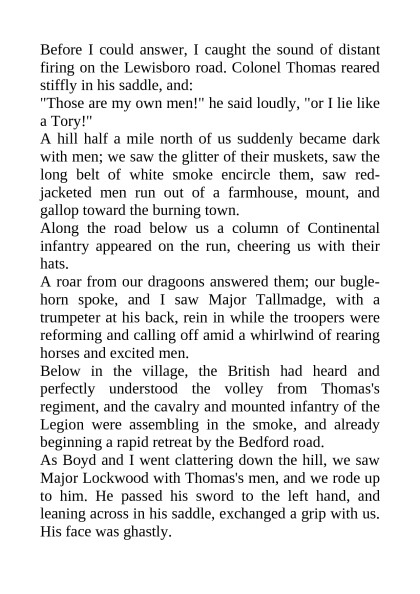 Before I could answer, I caught the sound of distant firing on the Lewisboro road. Colonel Thomas reared stiffly in his saddle, and:

"Those are my own men!" he said loudly, "or I lie like a Tory!"

A hill half a mile north of us suddenly became dark with men; we saw the glitter of their muskets, saw the long belt of white smoke encircle them, saw red-jacketed men run out of a farmhouse, mount, and gallop toward the burning town.

Along the road below us a column of Continental infantry appeared on the run, cheering us with their hats.

A roar from our dragoons answered them; our bugle-horn spoke, and I saw Major Tallmadge, with a trumpeter at his back, rein in while the troopers were reforming and calling off amid a whirlwind of rearing horses and excited men.

Below in the village, the British had heard and perfectly understood the volley from Thomas's regiment, and the cavalry and mounted infantry of the Legion were assembling in the smoke, and already beginning a rapid retreat by the Bedford road.

As Boyd and I went clattering down the hill, we saw Major Lockwood with Thomas's men, and we rode up to him. He passed his sword to the left hand, and leaning across in his saddle, exchanged a grip with us. His face was ghastly.